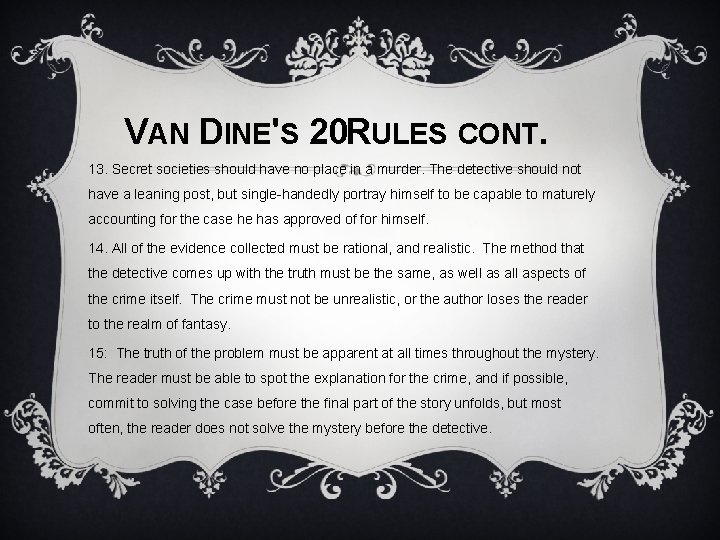 VAN DINE'S 20RULES CONT.

13. Secret societies should have no place in a murder. The detective should not have a leaning post, but single-handedly portray himself to be capable to maturely accounting for the case he has approved of for himself.

14. All of the evidence collected must be rational, and realistic. The method that the detective comes up with the truth must be the same, as well as all aspects of the crime itself. The crime must not be unrealistic, or the author loses the reader to the realm of fantasy.

15: The truth of the problem must be apparent at all times throughout the mystery. The reader must be able to spot the explanation for the crime, and if possible, commit to solving the case before the final part of the story unfolds, but most often, the reader does not solve the mystery before the detective.